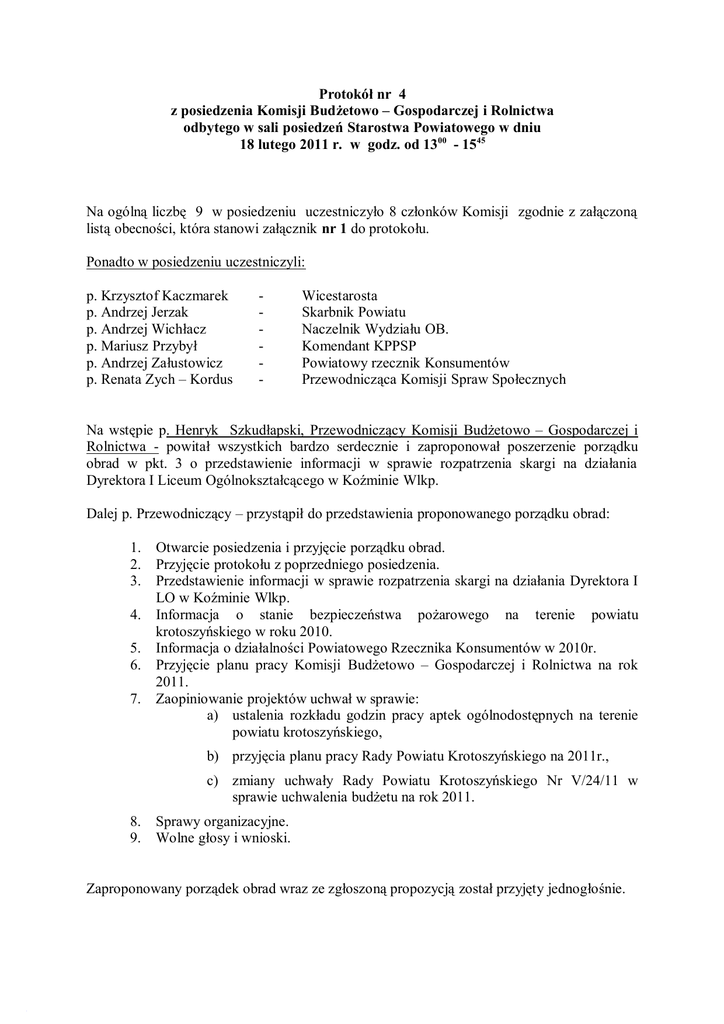 Protokół nr 4
z posiedzenia Komisji Budżetowo – Gospodarczej i Rolnictwa
odbytego w sali posiedzeń Starostwa Powiatowego w dniu
18 lutego 2011 r. w godz. od $13^{00}$ - $15^{45}$

Na ogólną liczbę 9 w posiedzeniu uczestniczyło 8 członków Komisji zgodnie z załączoną listą obecności, która stanowi załącznik nr 1 do protokołu.

Ponadto w posiedzeniu uczestniczyli:

p. Krzysztof Kaczmarek - Wicestarosta
p. Andrzej Jerzak - Skarbnik Powiatu
p. Andrzej Wichłacz - Naczelnik Wydziału OB.
p. Mariusz Przybył - Komendant KPPSP
p. Andrzej Załustowicz - Powiatowy rzecznik Konsumentów
p. Renata Zych – Kordus - Przewodnicząca Komisji Spraw Społecznych

Na wstępie p. Henryk Szkudłapski, Przewodniczący Komisji Budżetowo – Gospodarczej i Rolnictwa - powitał wszystkich bardzo serdecznie i zaproponował poszerzenie porządku obrad w pkt. 3 o przedstawienie informacji w sprawie rozpatrzenia skargi na działania Dyrektora I Liceum Ogólnokształcącego w Koźminie Wlkp.

Dalej p. Przewodniczący – przystąpił do przedstawienia proponowanego porządku obrad:

1. Otwarcie posiedzenia i przyjęcie porządku obrad.
2. Przyjęcie protokołu z poprzedniego posiedzenia.
3. Przedstawienie informacji w sprawie rozpatrzenia skargi na działania Dyrektora I LO w Koźminie Wlkp.
4. Informacja o stanie bezpieczeństwa pożarowego na terenie powiatu krotoszyńskiego w roku 2010.
5. Informacja o działalności Powiatowego Rzecznika Konsumentów w 2010r.
6. Przyjęcie planu pracy Komisji Budżetowo – Gospodarczej i Rolnictwa na rok 2011.
7. Zaopiniowanie projektów uchwał w sprawie:
a) ustalenia rozkładu godzin pracy aptek ogólnodostępnych na terenie powiatu krotoszyńskiego,
b) przyjęcia planu pracy Rady Powiatu Krotoszyńskiego na 2011r.,
c) zmiany uchwały Rady Powiatu Krotoszyńskiego Nr V/24/11 w sprawie uchwalenia budżetu na rok 2011.
8. Sprawy organizacyjne.
9. Wolne głosy i wnioski.

Zaproponowany porządek obrad wraz ze zgłoszoną propozycją został przyjęty jednogłośnie.